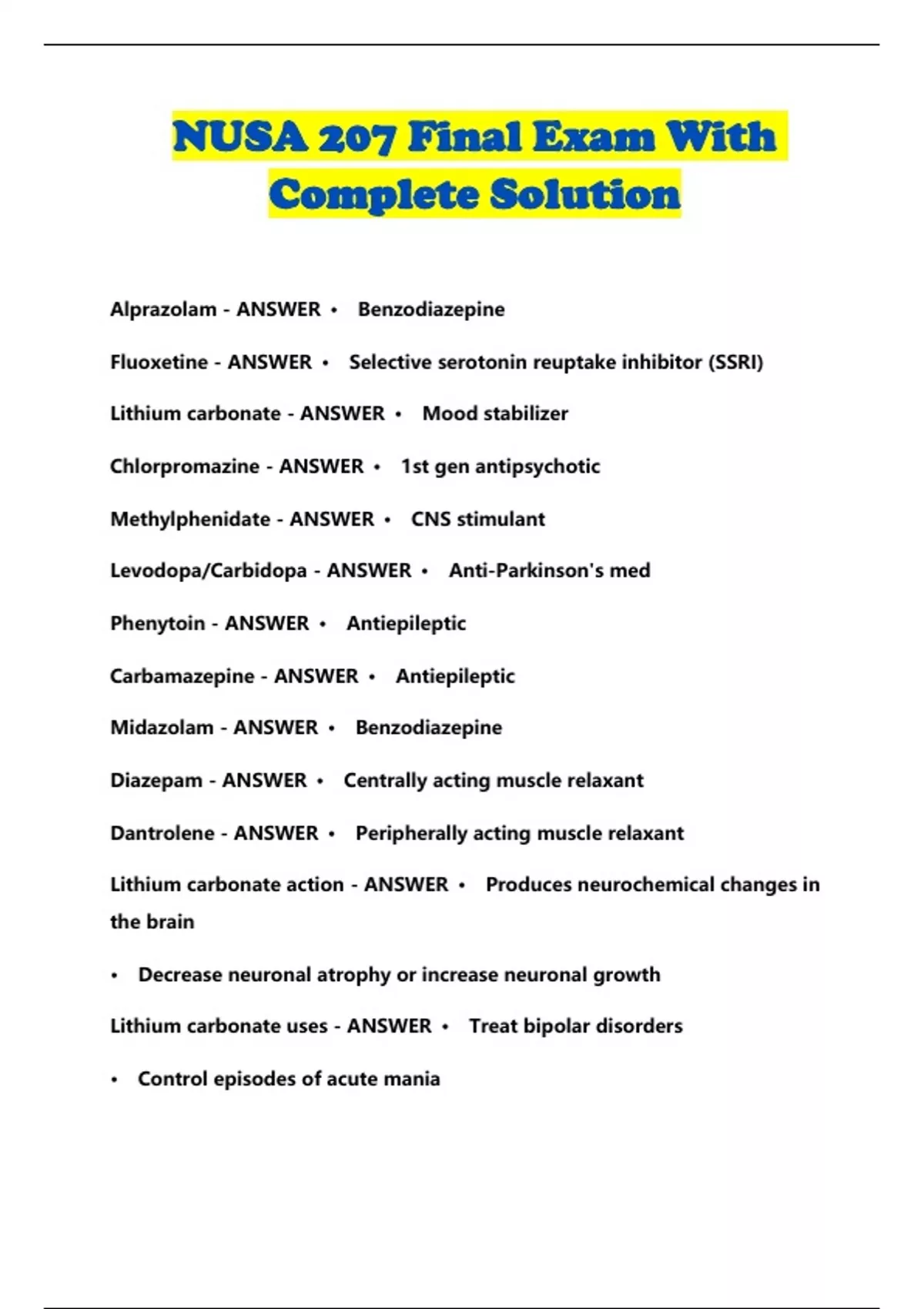 NUSA 207 Final Exam With Complete Solution

Alprazolam - ANSWER • Benzodiazepine

Fluoxetine - ANSWER • Selective serotonin reuptake inhibitor (SSRI)

Lithium carbonate - ANSWER • Mood stabilizer

Chlorpromazine - ANSWER • 1st gen antipsychotic

Methylphenidate - ANSWER • CNS stimulant

Levodopa/Carbidopa - ANSWER • Anti-Parkinson's med

Phenytoin - ANSWER • Antiepileptic

Carbamazepine - ANSWER • Antiepileptic

Midazolam - ANSWER • Benzodiazepine

Diazepam - ANSWER • Centrally acting muscle relaxant

Dantrolene - ANSWER • Peripherally acting muscle relaxant

Lithium carbonate action - ANSWER • Produces neurochemical changes in the brain

• Decrease neuronal atrophy or increase neuronal growth

Lithium carbonate uses - ANSWER • Treat bipolar disorders

• Control episodes of acute mania